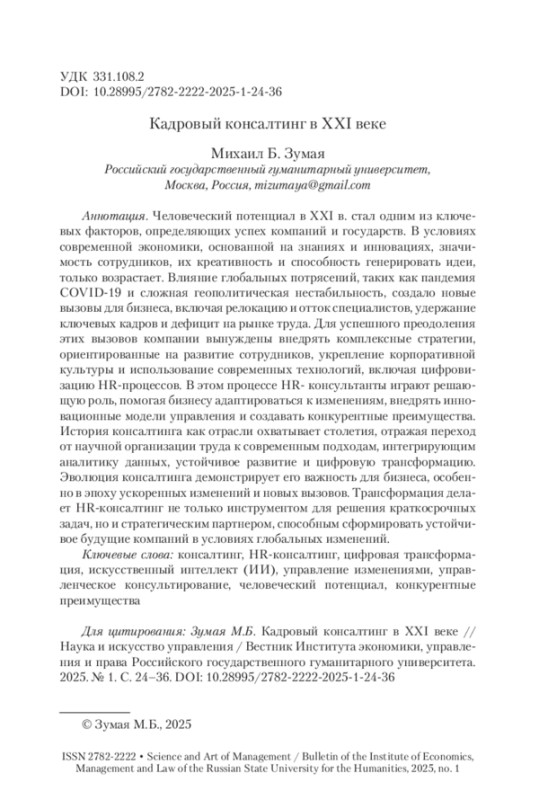 УДК 331.108.2
DOI: 10.28995/2782-2222-2025-1-24-36

Кадровый консалтинг в XXI веке

Михаил Б. Зумая
Российский государственный гуманитарный университет, Москва, Россия, mizumaya@gmail.com

Аннотация. Человеческий потенциал в XXI в. стал одним из ключевых факторов, определяющих успех компаний и государств. В условиях современной экономики, основанной на знаниях и инновациях, значимость сотрудников, их креативность и способность генерировать идеи, только возрастает. Влияние глобальных потрясений, таких как пандемия COVID-19 и сложная геополитическая нестабильность, создало новые вызовы для бизнеса, включая релокацию и отток специалистов, удержание ключевых кадров и дефицит на рынке труда. Для успешного преодоления этих вызовов компании вынуждены внедрять комплексные стратегии, ориентированные на развитие сотрудников, укрепление корпоративной культуры и использование современных технологий, включая цифровизацию HR-процессов. В этом процессе HR- консультанты играют решающую роль, помогая бизнесу адаптироваться к изменениям, внедрять инновационные модели управления и создавать конкурентные преимущества. История консалтинга как отрасли охватывает столетия, отражая переход от научной организации труда к современным подходам, интегрирующим аналитику данных, устойчивое развитие и цифровую трансформацию. Эволюция консалтинга демонстрирует его важность для бизнеса, особенно в эпоху ускоренных изменений и новых вызовов. Трансформация делает HR-консалтинг не только инструментом для решения краткосрочных задач, но и стратегическим партнером, способным сформировать устойчивое будущие компаний в условиях глобальных изменений.

Ключевые слова: консалтинг, HR-консалтинг, цифровая трансформация, искусственный интеллект (ИИ), управление изменениями, управленческое консультирование, человеческий потенциал, конкурентные преимущества

Для цитирования: Зумая М.Б. Кадровый консалтинг в XXI веке // Наука и искусство управления / Вестник Института экономики, управления и права Российского государственного гуманитарного университета. 2025. № 1. С. 24–36. DOI: 10.28995/2782-2222-2025-1-24-36

© Зумая М.Б., 2025

ISSN 2782-2222 • Science and Art of Management / Bulletin of the Institute of Economics, Management and Law of the Russian State University for the Humanities, 2025, no. 1